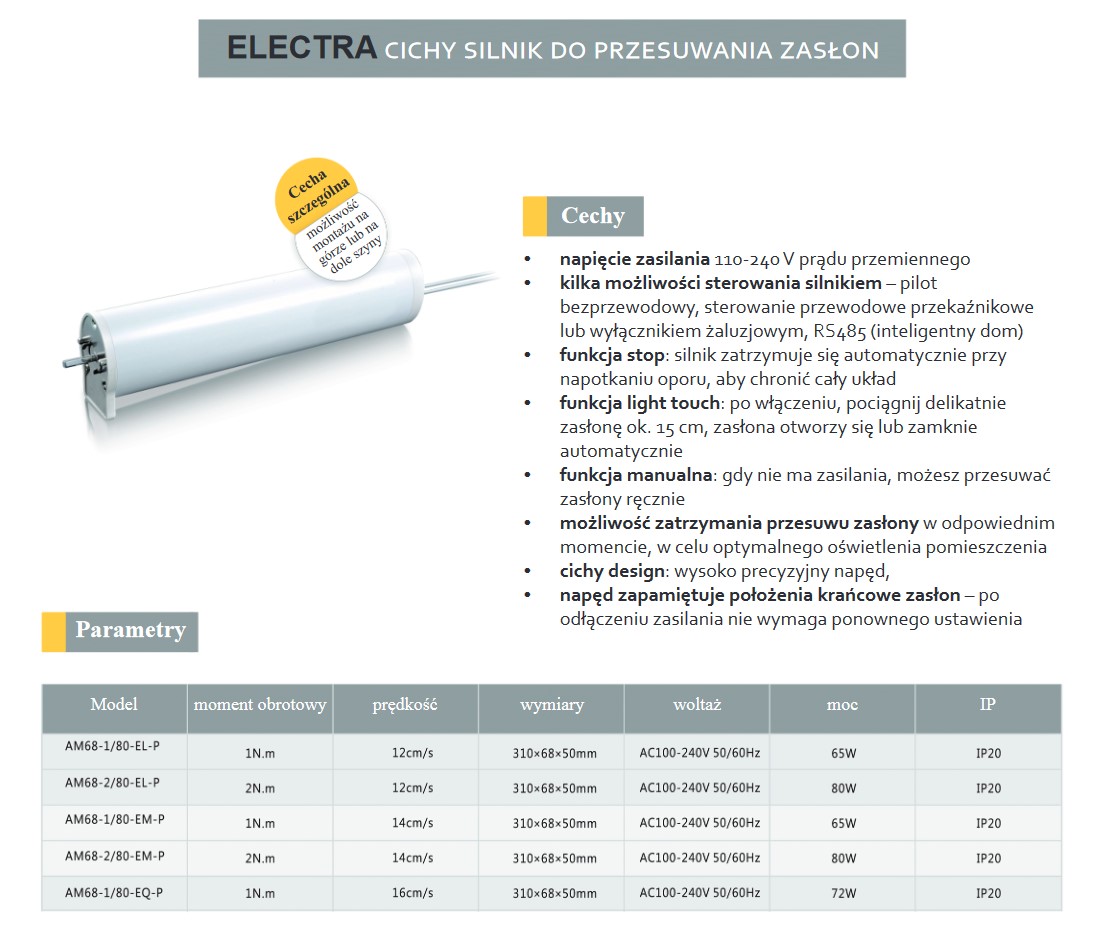 ELECTRA CICHY SILNIK DO PRZESUWANIA ZASŁON

Cecha szczególna

możliwość montażu na górze lub na dole szyny

Cechy

• napięcie zasilania 110-240 V prądu przemiennego
• kilka możliwości sterowania silnikiem – pilot bezprzewodowy, sterowanie przewodowe przekaźnikowe lub wyłącznikiem żaluzjowym, RS485 (inteligentny dom)
• funkcja stop: silnik zatrzymuje się automatycznie przy napotkaniu oporu, aby chronić cały układ
• funkcja light touch: po włączeniu, pociągnij delikatnie zasłonę ok. 15 cm, zasłona otworzy się lub zamknie automatycznie
• funkcja manualna: gdy nie ma zasilania, możesz przesuwać zasłony ręcznie
• możliwość zatrzymania przesuwu zasłony w odpowiednim momencie, w celu optymalnego oświetlenia pomieszczenia
• cichy design: wysoko precyzyjny napęd,
• napęd zapamiętuje położenia krańcowe zasłon – po odłączeniu zasilania nie wymaga ponownego ustawienia

Parametry

| Model | moment obrotowy | prędkość | wymiary | woltaż | moc | IP |
|---|---|---|---|---|---|---|
| AM68-1/80-EL-P | 1N.m | 12cm/s | 310×68×50mm | AC100-240V 50/60Hz | 65W | IP20 |
| AM68-2/80-EL-P | 2N.m | 12cm/s | 310×68×50mm | AC100-240V 50/60Hz | 80W | IP20 |
| AM68-1/80-EM-P | 1N.m | 14cm/s | 310×68×50mm | AC100-240V 50/60Hz | 65W | IP20 |
| AM68-2/80-EM-P | 2N.m | 14cm/s | 310×68×50mm | AC100-240V 50/60Hz | 80W | IP20 |
| AM68-1/80-EQ-P | 1N.m | 16cm/s | 310×68×50mm | AC100-240V 50/60Hz | 72W | IP20 |